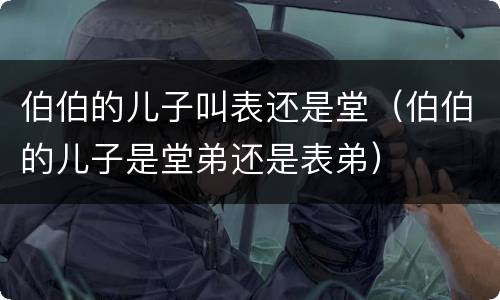 伯伯的儿子叫表还是堂（伯伯的儿子是堂弟还是表弟）